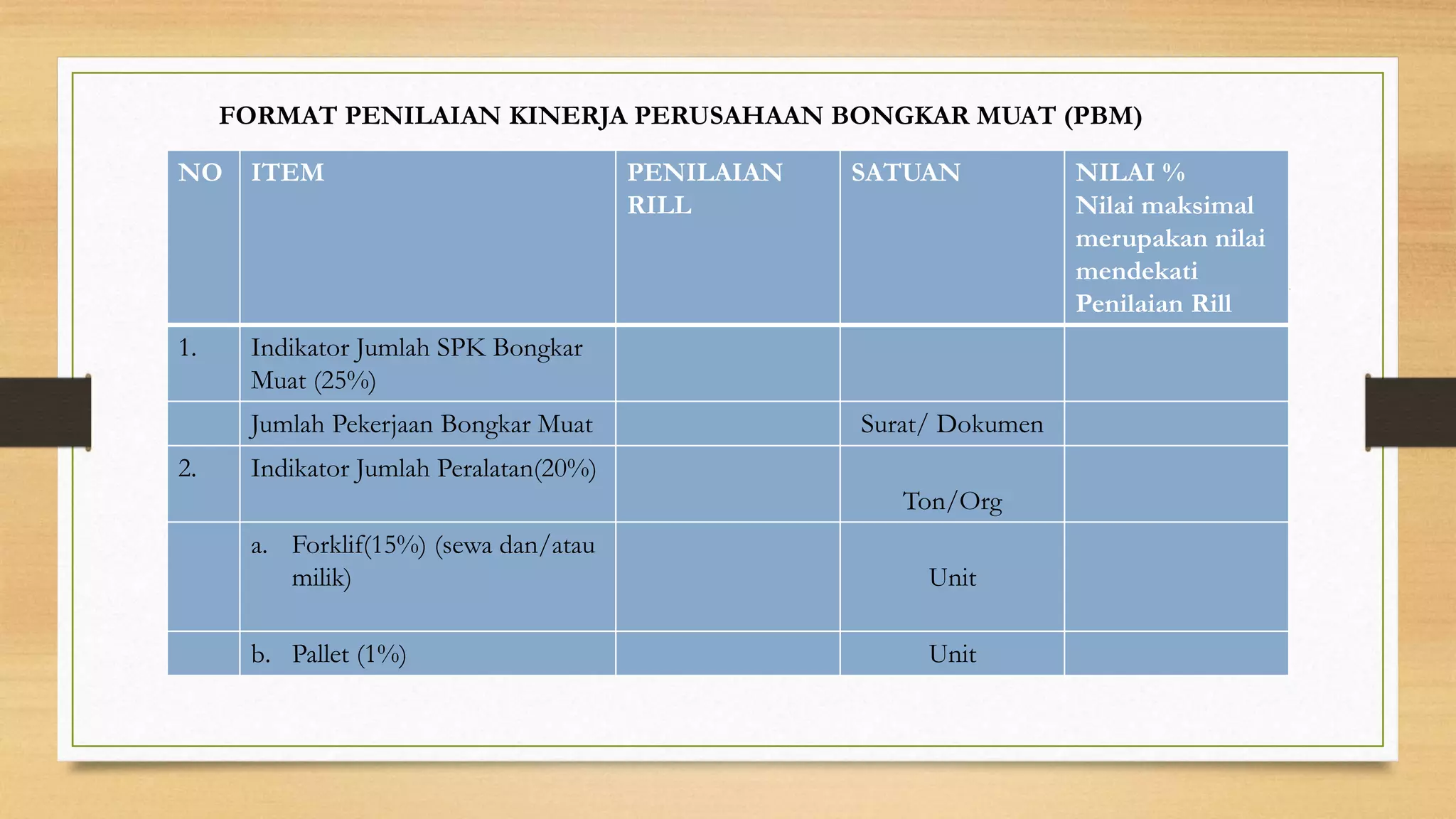 FORMAT PENILAIAN KINERJA PERUSAHAAN BONGKAR MUAT (PBM)

| NO | ITEM | PENILAIAN RILL | SATUAN | NILAI % Nilai maksimal merupakan nilai mendekati Penilaian Rill |
|---|---|---|---|---|
| 1. | Indikator Jumlah SPK Bongkar Muat (25%) | | | |
| | Jumlah Pekerjaan Bongkar Muat | | Surat/ Dokumen | |
| 2. | Indikator Jumlah Peralatan(20%) | | Ton/Org | |
| | a. Forklif(15%) (sewa dan/atau milik) | | Unit | |
| | b. Pallet (1%) | | Unit | |